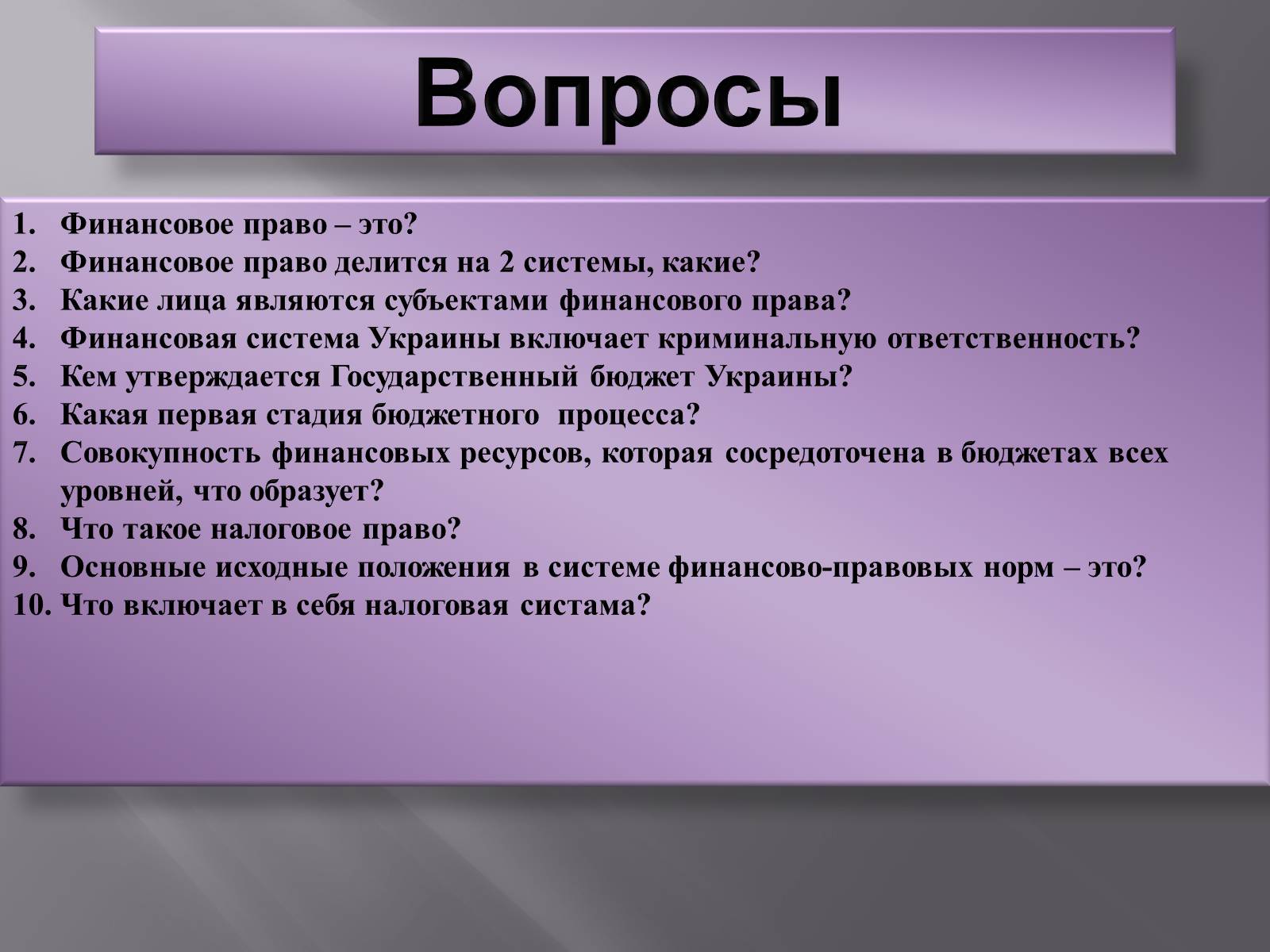 Вопросы

1. Финансовое право – это?
2. Финансовое право делится на 2 системы, какие?
3. Какие лица являются субъектами финансового права?
4. Финансовая система Украины включает криминальную ответственность?
5. Кем утверждается Государственный бюджет Украины?
6. Какая первая стадия бюджетного процесса?
7. Совокупность финансовых ресурсов, которая сосредоточена в бюджетах всех уровней, что образует?
8. Что такое налоговое право?
9. Основные исходные положения в системе финансово-правовых норм – это?
10. Что включает в себя налоговая систама?